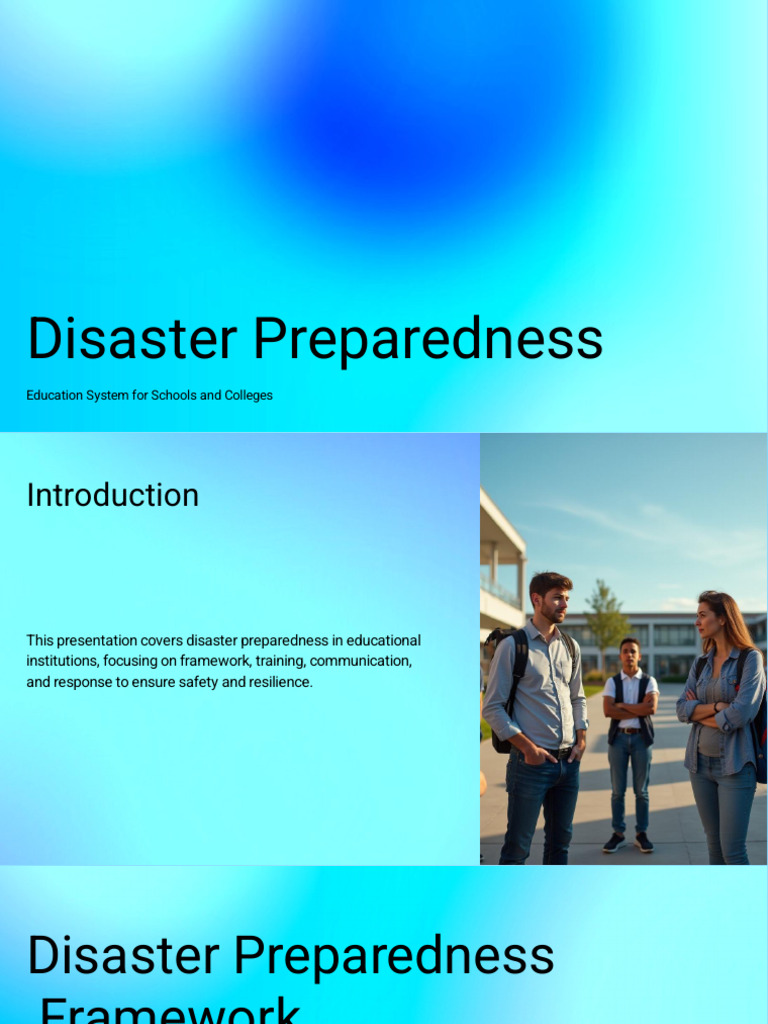 Disaster Preparedness

Education System for Schools and Colleges

Introduction

This presentation covers disaster preparedness in educational institutions, focusing on framework, training, communication, and response to ensure safety and resilience.

Disaster Preparedness Framework